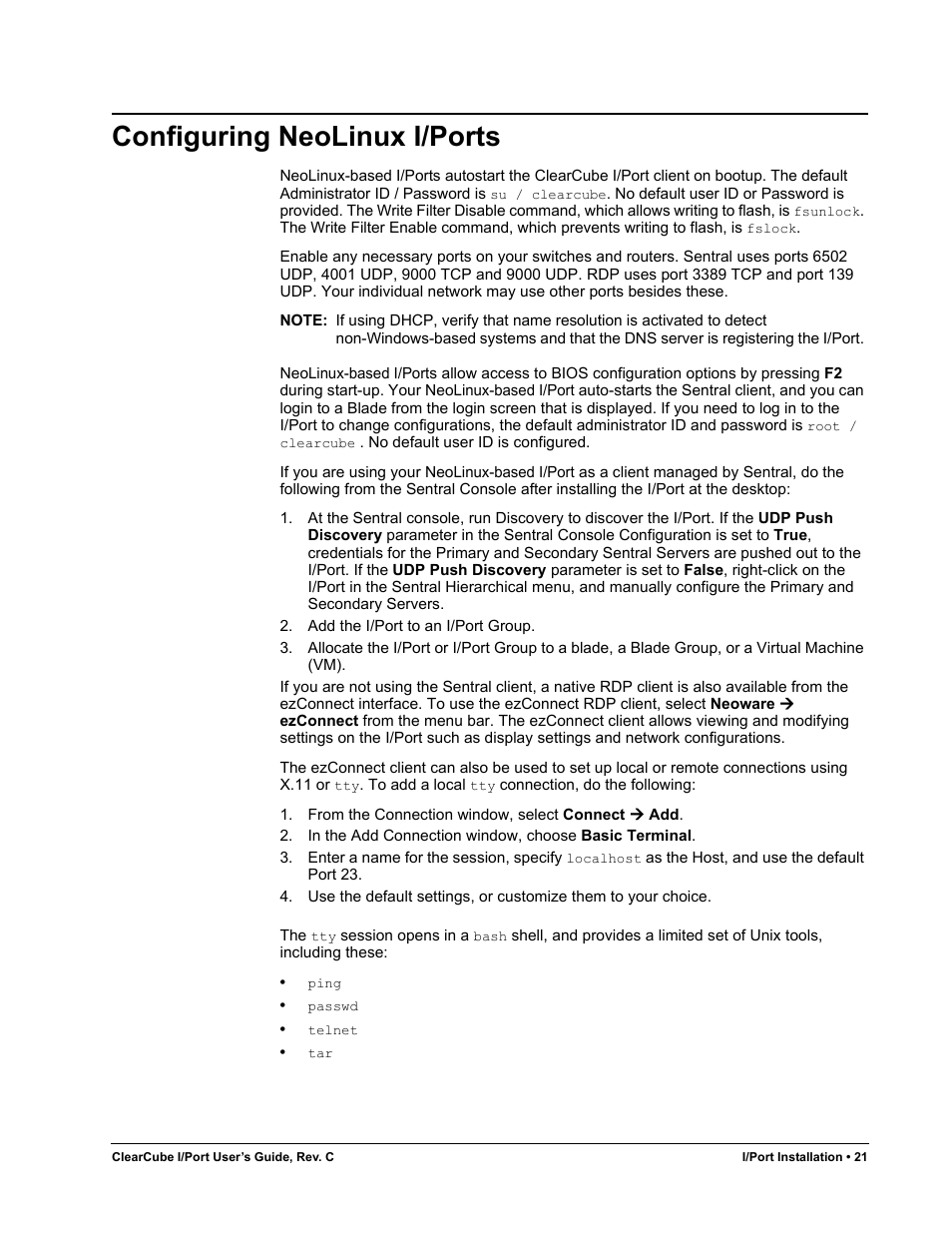 Configuring NeoLinux I/Ports

NeoLinux-based I/Ports autostart the ClearCube I/Port client on bootup. The default Administrator ID / Password is su / clearcube. No default user ID or Password is provided. The Write Filter Disable command, which allows writing to flash, is fsunlock. The Write Filter Enable command, which prevents writing to flash, is fslock.

Enable any necessary ports on your switches and routers. Sentral uses ports 6502 UDP, 4001 UDP, 9000 TCP and 9000 UDP. RDP uses port 3389 TCP and port 139 UDP. Your individual network may use other ports besides these.

NOTE: If using DHCP, verify that name resolution is activated to detect non-Windows-based systems and that the DNS server is registering the I/Port.

NeoLinux-based I/Ports allow access to BIOS configuration options by pressing F2 during start-up. Your NeoLinux-based I/Port auto-starts the Sentral client, and you can login to a Blade from the login screen that is displayed. If you need to log in to the I/Port to change configurations, the default administrator ID and password is root / clearcube . No default user ID is configured.

If you are using your NeoLinux-based I/Port as a client managed by Sentral, do the following from the Sentral Console after installing the I/Port at the desktop:

1. At the Sentral console, run Discovery to discover the I/Port. If the UDP Push Discovery parameter in the Sentral Console Configuration is set to True, credentials for the Primary and Secondary Sentral Servers are pushed out to the I/Port. If the UDP Push Discovery parameter is set to False, right-click on the I/Port in the Sentral Hierarchical menu, and manually configure the Primary and Secondary Servers.
2. Add the I/Port to an I/Port Group.
3. Allocate the I/Port or I/Port Group to a blade, a Blade Group, or a Virtual Machine (VM).

If you are not using the Sentral client, a native RDP client is also available from the ezConnect interface. To use the ezConnect RDP client, select Neoware → ezConnect from the menu bar. The ezConnect client allows viewing and modifying settings on the I/Port such as display settings and network configurations.

The ezConnect client can also be used to set up local or remote connections using X.11 or tty. To add a local tty connection, do the following:

1. From the Connection window, select Connect → Add.
2. In the Add Connection window, choose Basic Terminal.
3. Enter a name for the session, specify localhost as the Host, and use the default Port 23.
4. Use the default settings, or customize them to your choice.

The tty session opens in a bash shell, and provides a limited set of Unix tools, including these:

• ping
• passwd
• telnet
• tar

ClearCube I/Port User's Guide, Rev. C

I/Port Installation • 21